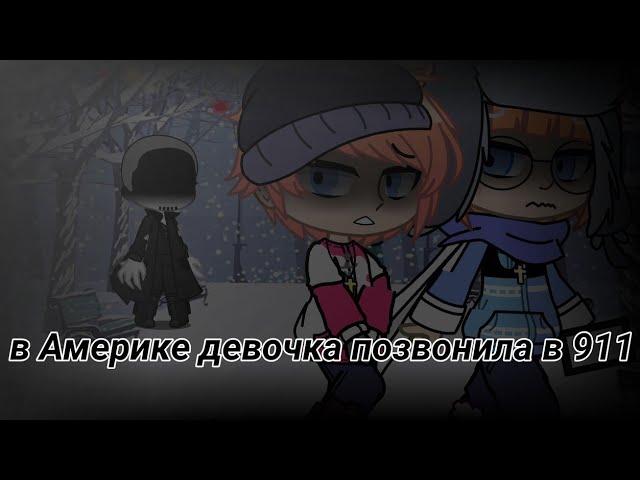 в Америке девочка позвонила в 911